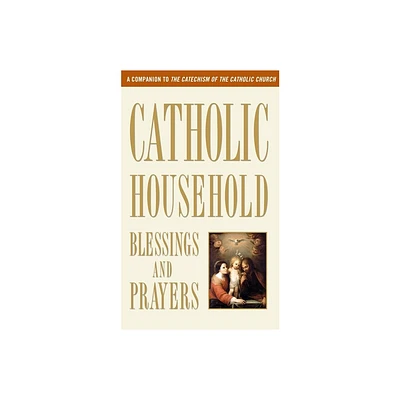 A COMPANION TO THE CATECHISM OF THE CATHOLIC CHURCH

CATHOLIC HOUSEHOLD

BLESSINGS AND PRAYERS